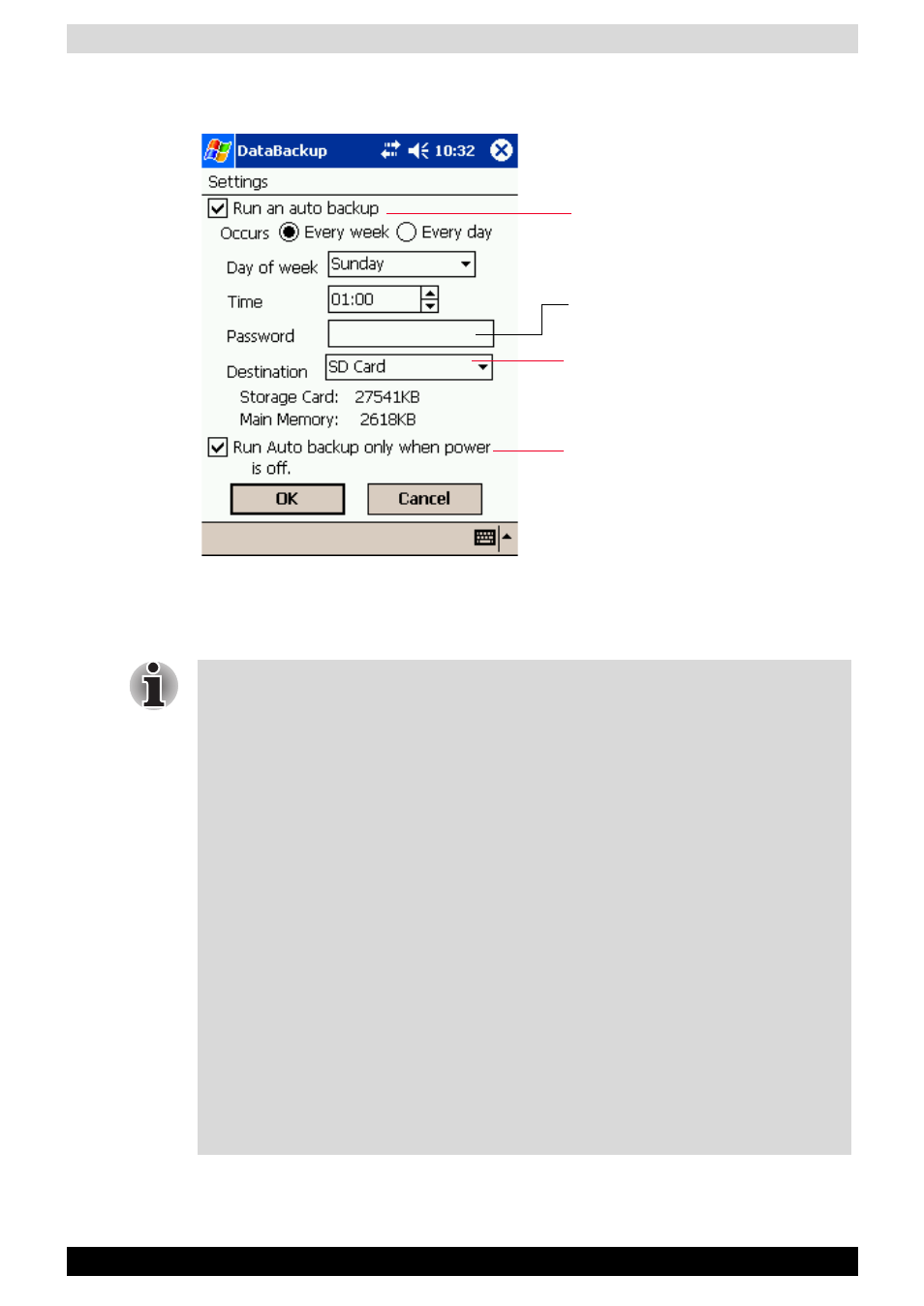 DataBackup 10:32

Settings

Run an auto backup

Occurs Every week Every day

Day of week Sunday

Time 01:00

Password

Destination SD Card

Storage Card: 27541KB

Main Memory: 2618KB

Run Auto backup only when power is off.

OK

Cancel